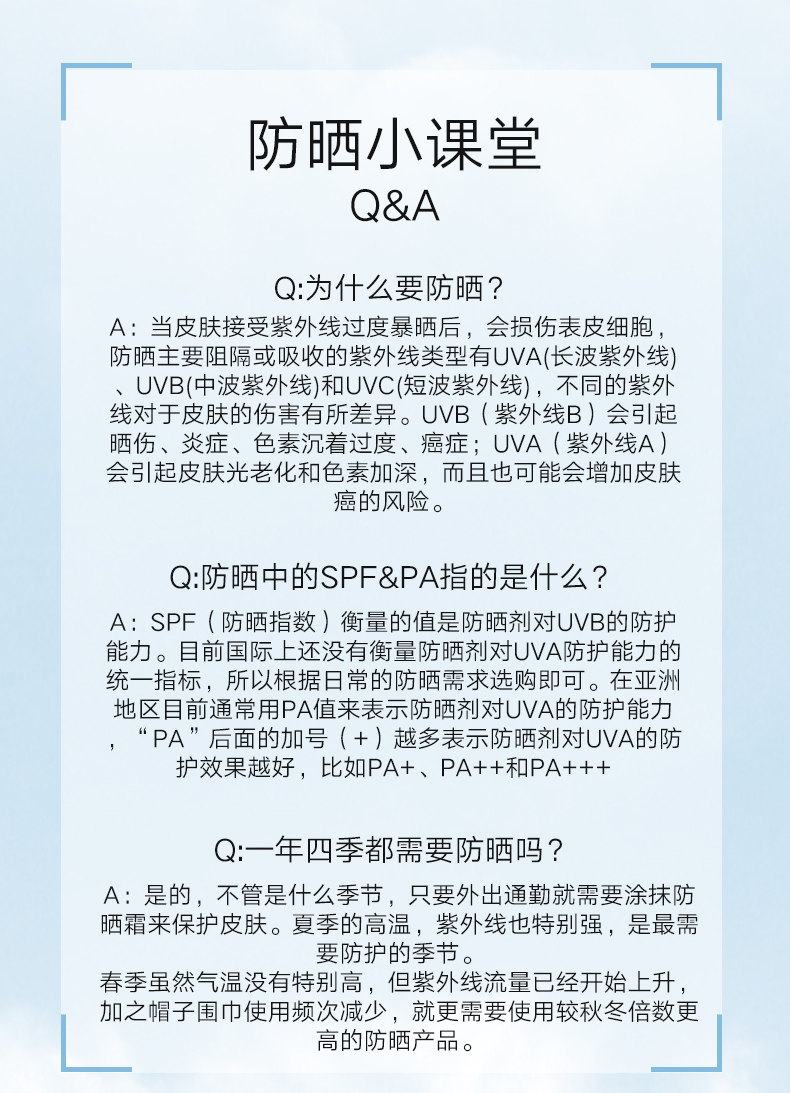 防晒小课堂
Q&A

Q:为什么要防晒？

A：当皮肤接受紫外线过度暴晒后，会损伤表皮细胞，防晒主要阻隔或吸收的紫外线类型有UVA(长波紫外线)、UVB(中波紫外线)和UVC(短波紫外线)，不同的紫外线对于皮肤的伤害有所差异。UVB（紫外线B）会引起晒伤、炎症、色素沉着过度、癌症；UVA（紫外线A）会引起皮肤光老化和色素加深，而且也可能会增加皮肤癌的风险。

Q:防晒中的SPF&PA指的是什么？

A：SPF（防晒指数）衡量的值是防晒剂对UVB的防护能力。目前国际上还没有衡量防晒剂对UVA防护能力的统一指标，所以根据日常的防晒需求选购即可。在亚洲地区目前通常用PA值来表示防晒剂对UVA的防护能力，“PA”后面的加号（+）越多表示防晒剂对UVA的防护效果越好，比如PA+、PA++和PA+++

Q:一年四季都需要防晒吗？

A：是的，不管是什么季节，只要外出通勤就需要涂抹防晒霜来保护皮肤。夏季的高温，紫外线也特别强，是最需要防护的季节。
春季虽然气温没有特别高，但紫外线流量已经开始上升，加之帽子围巾使用频次减少，就更需要使用较秋冬倍数更高的防晒产品。